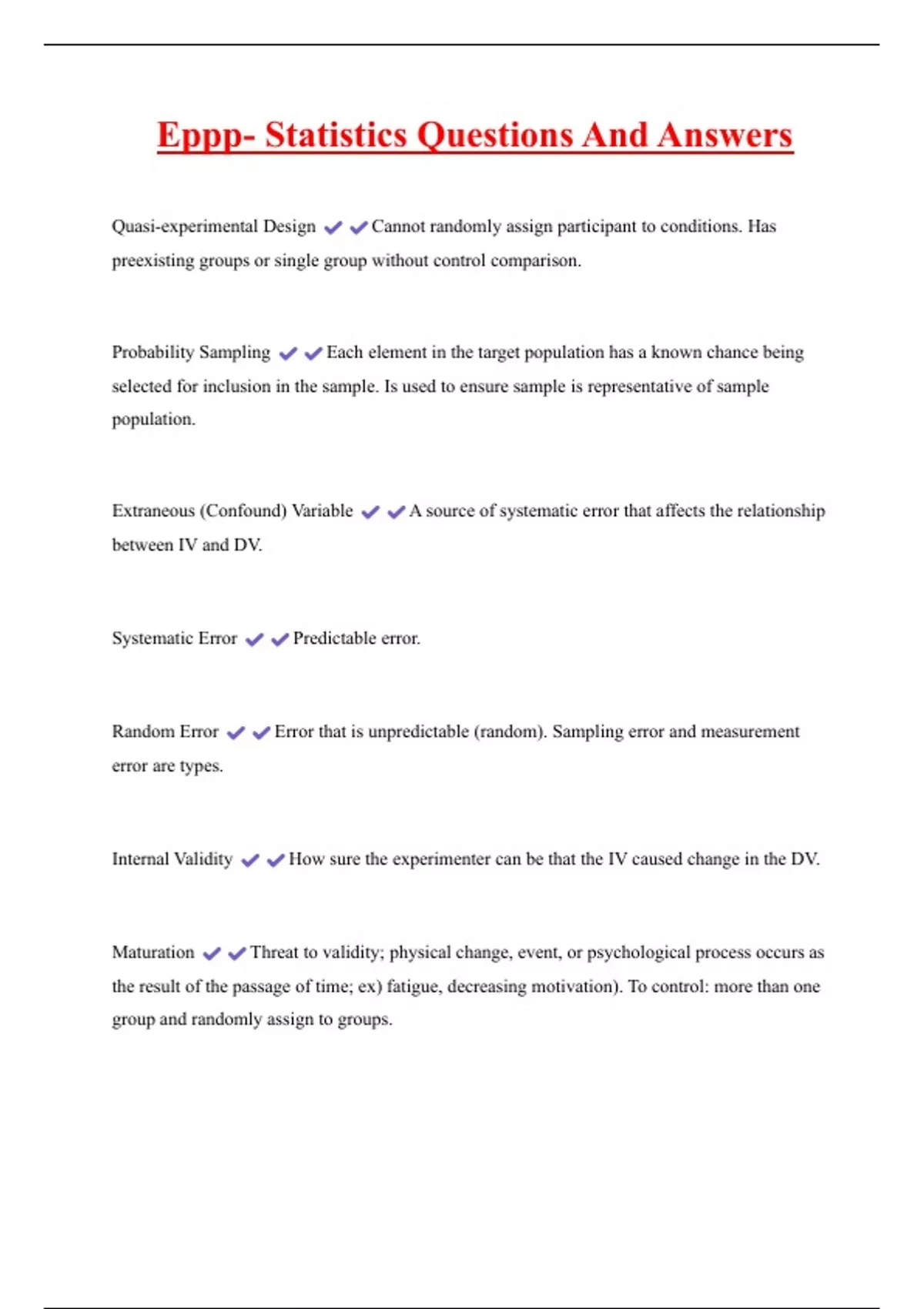 Eppp- Statistics Questions And Answers

Quasi-experimental Design ✔✔Cannot randomly assign participant to conditions. Has preexisting groups or single group without control comparison.

Probability Sampling ✔✔Each element in the target population has a known chance being selected for inclusion in the sample. Is used to ensure sample is representative of sample population.

Extraneous (Confound) Variable ✔✔A source of systematic error that affects the relationship between IV and DV.

Systematic Error ✔✔Predictable error.

Random Error ✔✔Error that is unpredictable (random). Sampling error and measurement error are types.

Internal Validity ✔✔How sure the experimenter can be that the IV caused change in the DV.

Maturation ✔✔Threat to validity; physical change, event, or psychological process occurs as the result of the passage of time; ex) fatigue, decreasing motivation). To control: more than one group and randomly assign to groups.